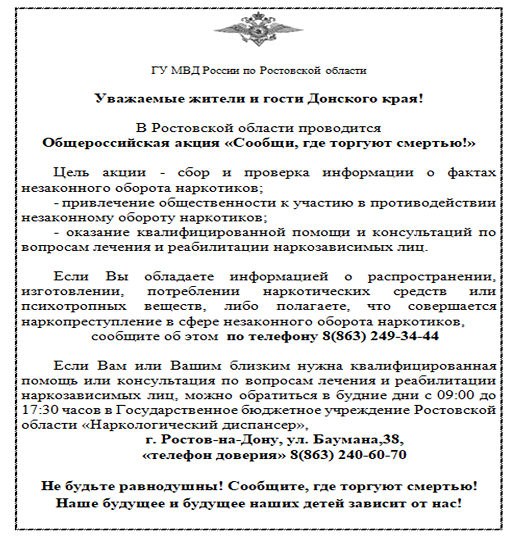 ГУ МВД России по Ростовской области

Уважаемые жители и гости Донского края!

В Ростовской области проводится
Общероссийская акция «Сообщи, где торгуют смертью!»

Цель акции - сбор и проверка информации о фактах незаконного оборота наркотиков;
- привлечение общественности к участию в противодействии незаконному обороту наркотиков;
- оказание квалифицированной помощи и консультаций по вопросам лечения и реабилитации наркозависимых лиц.

Если Вы обладаете информацией о распространении, изготовлении, потреблении наркотических средств или психотропных веществ, либо полагаете, что совершается наркопреступление в сфере незаконного оборота наркотиков,
сообщите об этом по телефону 8(863) 249-34-44

Если Вам или Вашим близким нужна квалифицированная помощь или консультация по вопросам лечения и реабилитации наркозависимых лиц, можно обратиться в будние дни с 09:00 до 17:30 часов в Государственное бюджетное учреждение Ростовской области «Наркологический диспансер»,
г. Ростов-на-Дону, ул. Баумана,38,
«телефон доверия» 8(863) 240-60-70

Не будьте равнодушны! Сообщите, где торгуют смертью!
Наше будущее и будущее наших детей зависит от нас!